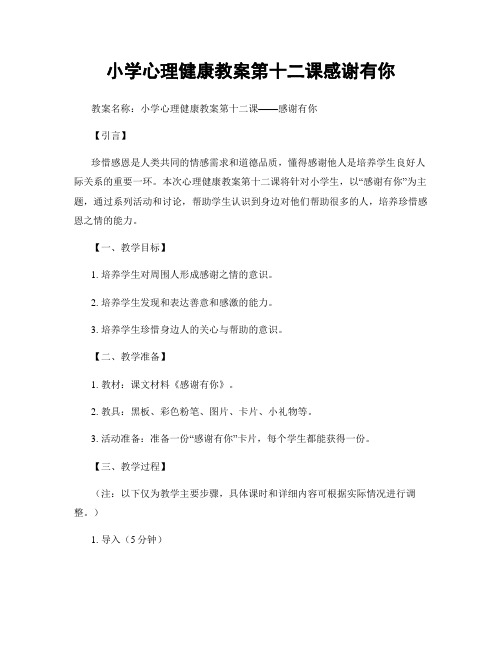 小学心理健康教案第十二课感谢有你

教案名称：小学心理健康教案第十二课——感谢有你

【引言】

珍惜感恩是人类共同的情感需求和道德品质，懂得感谢他人是培养学生良好人际关系的重要一环。本次心理健康教案第十二课将针对小学生，以“感谢有你”为主题，通过系列活动和讨论，帮助学生认识到身边对他们帮助很多的人，培养珍惜感恩之情的能力。

【一、教学目标】

1. 培养学生对周围人形成感谢之情的意识。

2. 培养学生发现和表达善意和感激的能力。

3. 培养学生珍惜身边人的关心与帮助的意识。

【二、教学准备】

1. 教材：课文材料《感谢有你》。

2. 教具：黑板、彩色粉笔、图片、卡片、小礼物等。

3. 活动准备：准备一份“感谢有你”卡片，每个学生都能获得一份。

【三、教学过程】

（注：以下仅为教学主要步骤，具体课时和详细内容可根据实际情况进行调整。）

1. 导入（5 分钟）